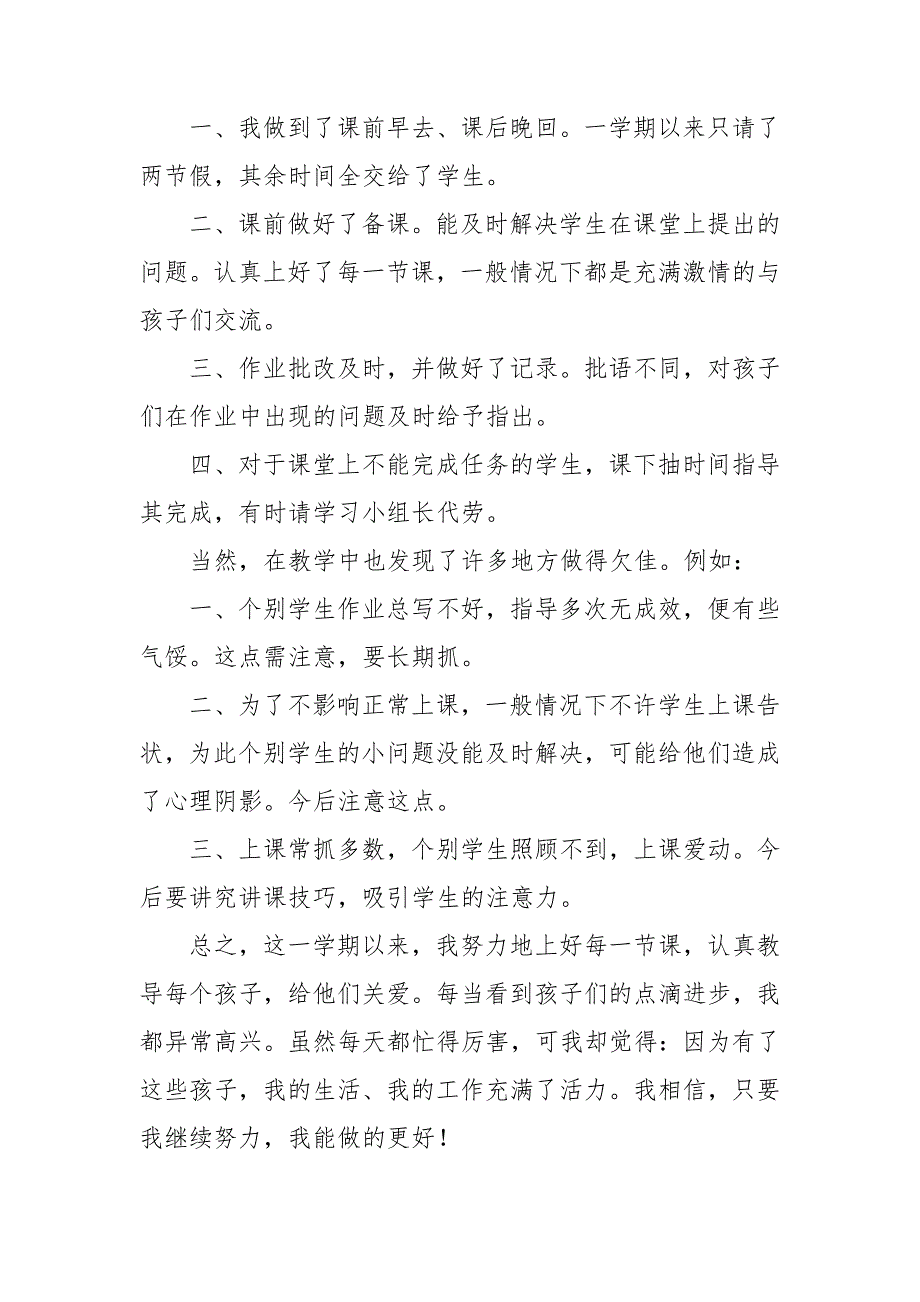 一、我做到了课前早去、课后晚回。一学期以来只请了两节假，其余时间全交给了学生。

二、课前做好了备课。能及时解决学生在课堂上提出的问题。认真上好了每一节课，一般情况下都是充满激情的与孩子们交流。

三、作业批改及时，并做好了记录。批语不同，对孩子们在作业中出现的问题及时给予指出。

四、对于课堂上不能完成任务的学生，课下抽时间指导其完成，有时请学习小组长代劳。

当然，在教学中也发现了许多地方做得欠佳。例如：

一、个别学生作业总写不好，指导多次无成效，便有些气馁。这点需注意，要长期抓。

二、为了不影响正常上课，一般情况下不许学生上课告状，为此个别学生的小问题没能及时解决，可能给他们造成了心理阴影。今后注意这点。

三、上课常抓多数，个别学生照顾不到，上课爱动。今后要讲究讲课技巧，吸引学生的注意力。

总之，这一学期以来，我努力地上好每一节课，认真教导每个孩子，给他们关爱。每当看到孩子们的点滴进步，我都异常高兴。虽然每天都忙得厉害，可我却觉得：因为有了这些孩子，我的生活、我的工作充满了活力。我相信，只要我继续努力，我能做的更好！